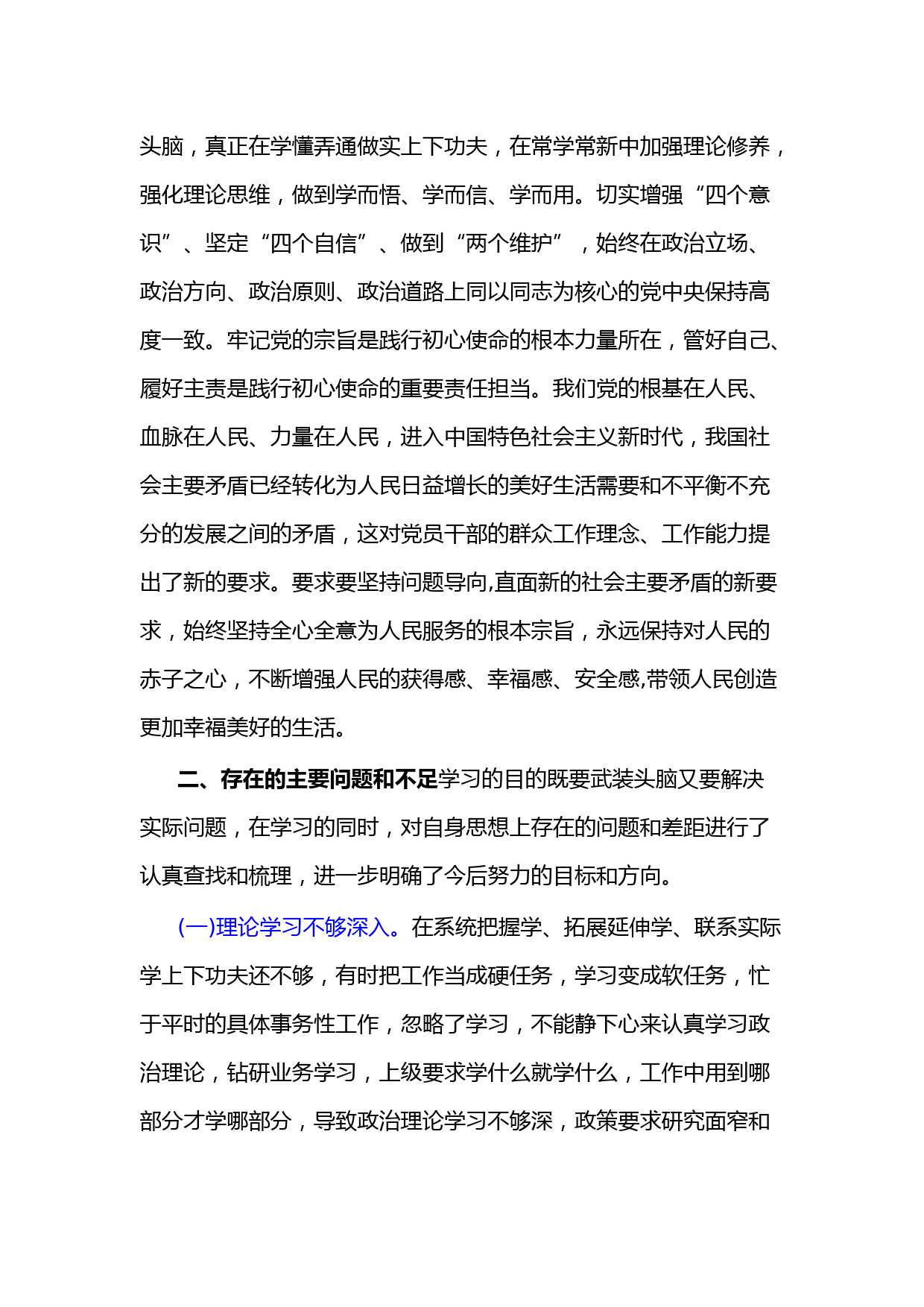 头脑，真正在学懂弄通做实上下功夫，在常学常新中加强理论修养，强化理论思维，做到学而悟、学而信、学而用。切实增强“四个意识”、坚定“四个自信”、做到“两个维护”，始终在政治立场、政治方向、政治原则、政治道路上同以同志为核心的党中央保持高度一致。牢记党的宗旨是践行初心使命的根本力量所在，管好自己、履好主责是践行初心使命的重要责任担当。我们党的根基在人民、血脉在人民、力量在人民，进入中国特色社会主义新时代，我国社会主要矛盾已经转化为人民日益增长的美好生活需要和不平衡不充分的发展之间的矛盾，这对党员干部的群众工作理念、工作能力提出了新的要求。要求要坚持问题导向,直面新的社会主要矛盾的新要求，始终坚持全心全意为人民服务的根本宗旨，永远保持对人民的赤子之心，不断增强人民的获得感、幸福感、安全感,带领人民创造更加幸福美好的生活。

二、存在的主要问题和不足学习的目的既要武装头脑又要解决实际问题，在学习的同时，对自身思想上存在的问题和差距进行了认真查找和梳理，进一步明确了今后努力的目标和方向。

(一)理论学习不够深入。在系统把握学、拓展延伸学、联系实际学上下功夫还不够，有时把工作当成硬任务，学习变成软任务，忙于平时的具体事务性工作，忽略了学习，不能静下心来认真学习政治理论，钻研业务学习，上级要求学什么就学什么，工作中用到哪部分才学哪部分，导致政治理论学习不够深，政策要求研究面窄和